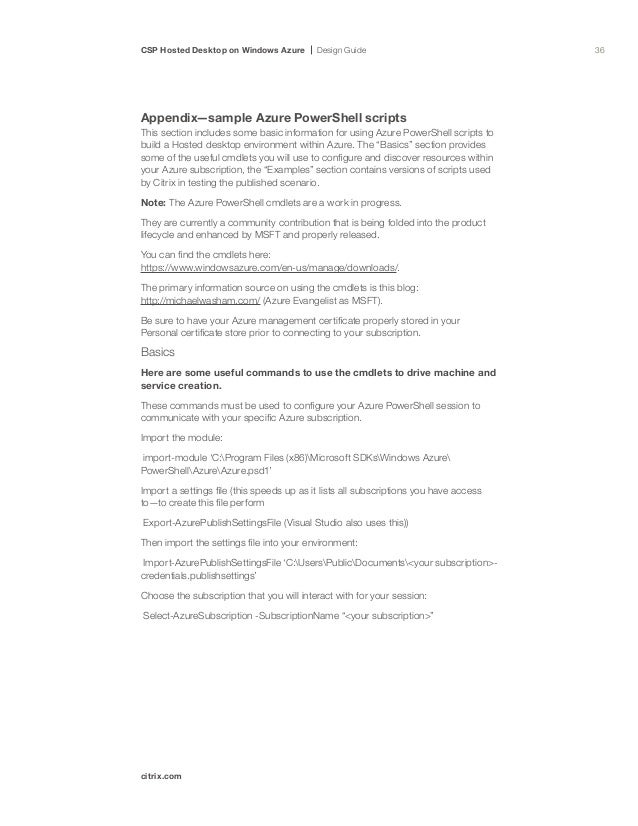 CSP Hosted Desktop on Windows Azure | Design Guide 36

Appendix—sample Azure PowerShell scripts

This section includes some basic information for using Azure PowerShell scripts to build a Hosted desktop environment within Azure. The "Basics" section provides some of the useful cmdlets you will use to configure and discover resources within your Azure subscription, the "Examples" section contains versions of scripts used by Citrix in testing the published scenario.

Note: The Azure PowerShell cmdlets are a work in progress.

They are currently a community contribution that is being folded into the product lifecycle and enhanced by MSFT and properly released.

You can find the cmdlets here: https://www.windowsazure.com/en-us/manage/downloads/.

The primary information source on using the cmdlets is this blog: http://michaelwasham.com/ (Azure Evangelist as MSFT).

Be sure to have your Azure management certificate properly stored in your Personal certificate store prior to connecting to your subscription.

Basics

Here are some useful commands to use the cmdlets to drive machine and service creation.

These commands must be used to configure your Azure PowerShell session to communicate with your specific Azure subscription.

Import the module:

import-module 'C:\Program Files (x86)\Microsoft SDKs\Windows Azure\PowerShell\Azure\Azure.psd1'

Import a settings file (this speeds up as it lists all subscriptions you have access to—to create this file perform

Export-AzurePublishSettingsFile (Visual Studio also uses this))

Then import the settings file into your environment:

Import-AzurePublishSettingsFile 'C:\Users\Public\Documents\<your subscription>-credentials.publishsettings'

Choose the subscription that you will interact with for your session:

Select-AzureSubscription -SubscriptionName "<your subscription>"

citrix.com